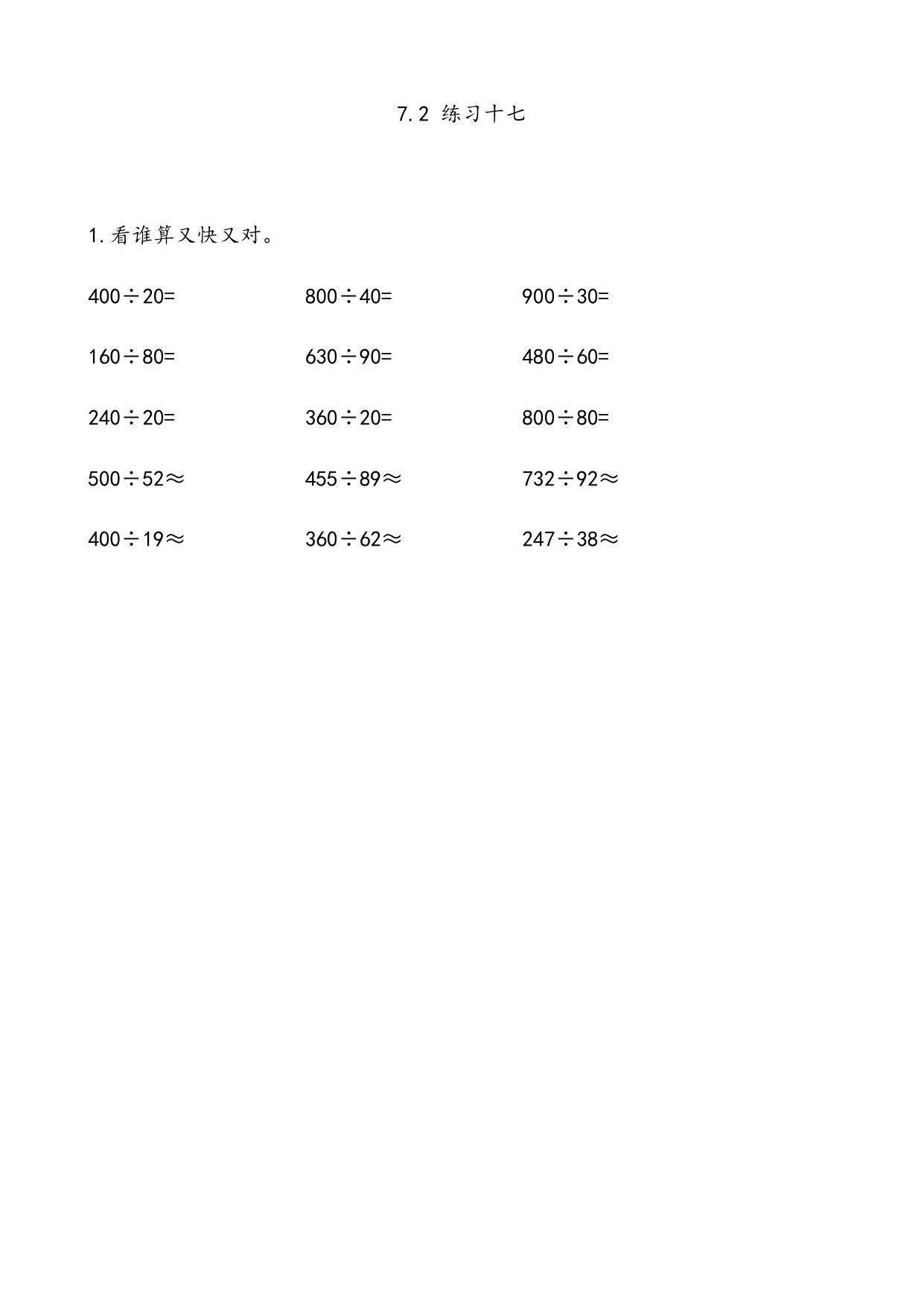 7.2 练习十七

1.看谁算又快又对。

$400\div20=$

$800\div40=$

$900\div30=$

$160\div80=$

$630\div90=$

$480\div60=$

$240\div20=$

$360\div20=$

$800\div80=$

$500\div52\approx$

$455\div89\approx$

$732\div92\approx$

$400\div19\approx$

$360\div62\approx$

$247\div38\approx$